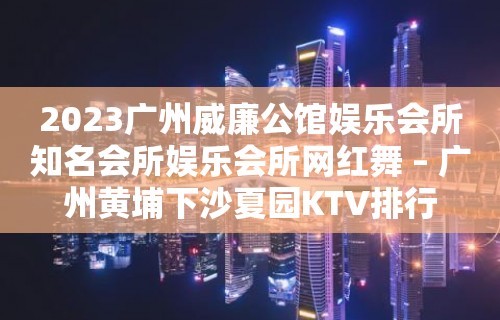 2023广州威廉公馆娱乐会所知名会所娱乐会所网红舞 – 广州黄埔下沙夏园KTV排行